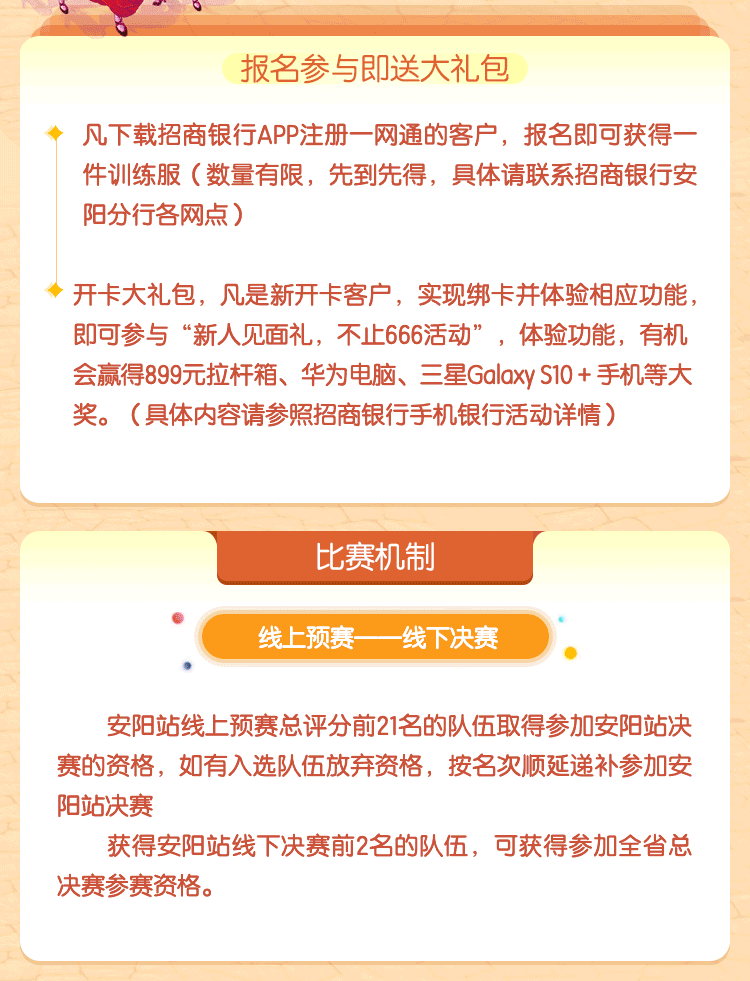 报名参与即送大礼包

凡下载招商银行APP注册一网通的客户，报名即可获得一件训练服（数量有限，先到先得，具体请联系招商银行安阳分行各网点）

开卡大礼包，凡是新开卡客户，实现绑卡并体验相应功能，即可参与“新人见面礼，不止666活动”，体验功能，有机会赢得899元拉杆箱、华为电脑、三星Galaxy S10＋手机等大奖。（具体内容请参照招商银行手机银行活动详情）

比赛机制

线上预赛——线下决赛

安阳站线上预赛总评分前21名的队伍取得参加安阳站决赛的资格，如有入选队伍放弃资格，按名次顺延递补参加安阳站决赛

获得安阳站线下决赛前2名的队伍，可获得参加全省总决赛参赛资格。